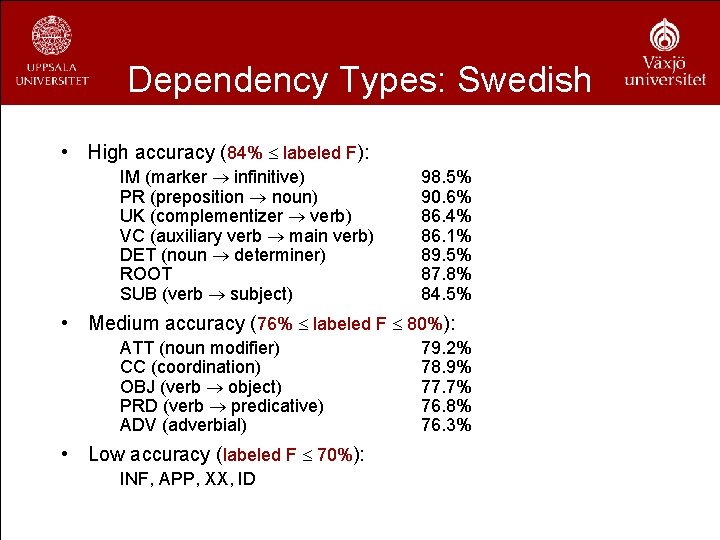 UPPSALA UNIVERSITET

Dependency Types: Swedish

Växjö universitet

• High accuracy (84% $\leq$ labeled F):

| | |
|---|---|
| IM (marker $\rightarrow$ infinitive) | 98.5% |
| PR (preposition $\rightarrow$ noun) | 90.6% |
| UK (complementizer $\rightarrow$ verb) | 86.4% |
| VC (auxiliary verb $\rightarrow$ main verb) | 86.1% |
| DET (noun $\rightarrow$ determiner) | 89.5% |
| ROOT | 87.8% |
| SUB (verb $\rightarrow$ subject) | 84.5% |

• Medium accuracy (76% $\leq$ labeled F $\leq$ 80%):

| | |
|---|---|
| ATT (noun modifier) | 79.2% |
| CC (coordination) | 78.9% |
| OBJ (verb $\rightarrow$ object) | 77.7% |
| PRD (verb $\rightarrow$ predicative) | 76.8% |
| ADV (adverbial) | 76.3% |

• Low accuracy (labeled F $\leq$ 70%):

INF, APP, XX, ID